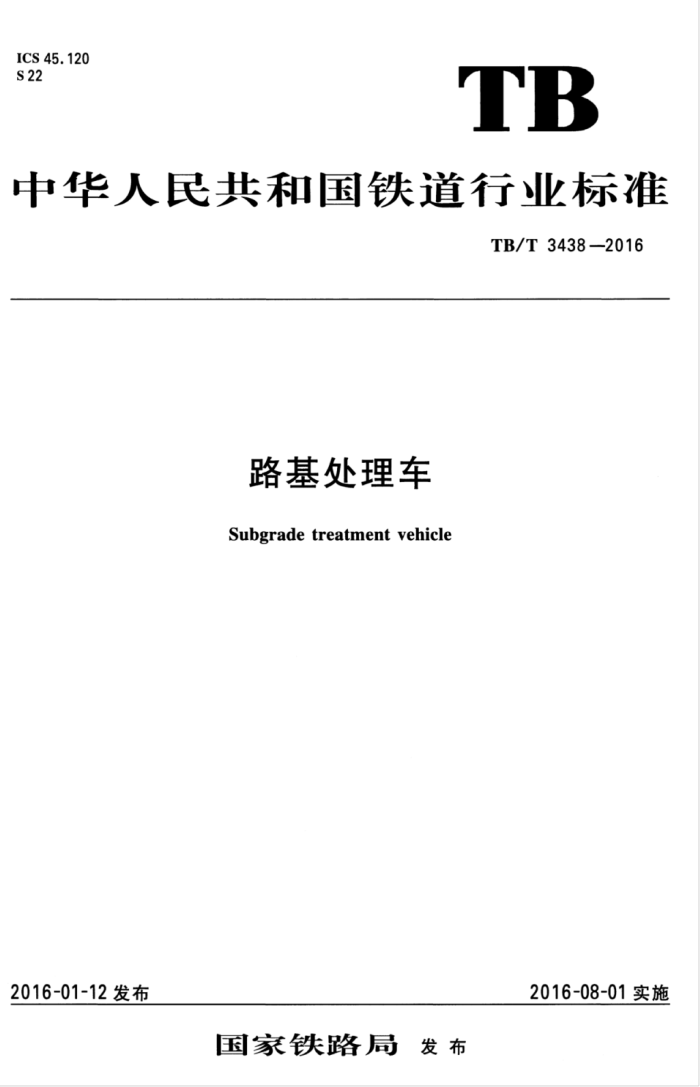 ICS 45.120
S 22

TB

中华人民共和国铁道行业标准

TB/T 3438—2016

路基处理车

Subgrade treatment vehicle

2016-01-12 发布

2016-08-01 实施

国家铁路局 发布